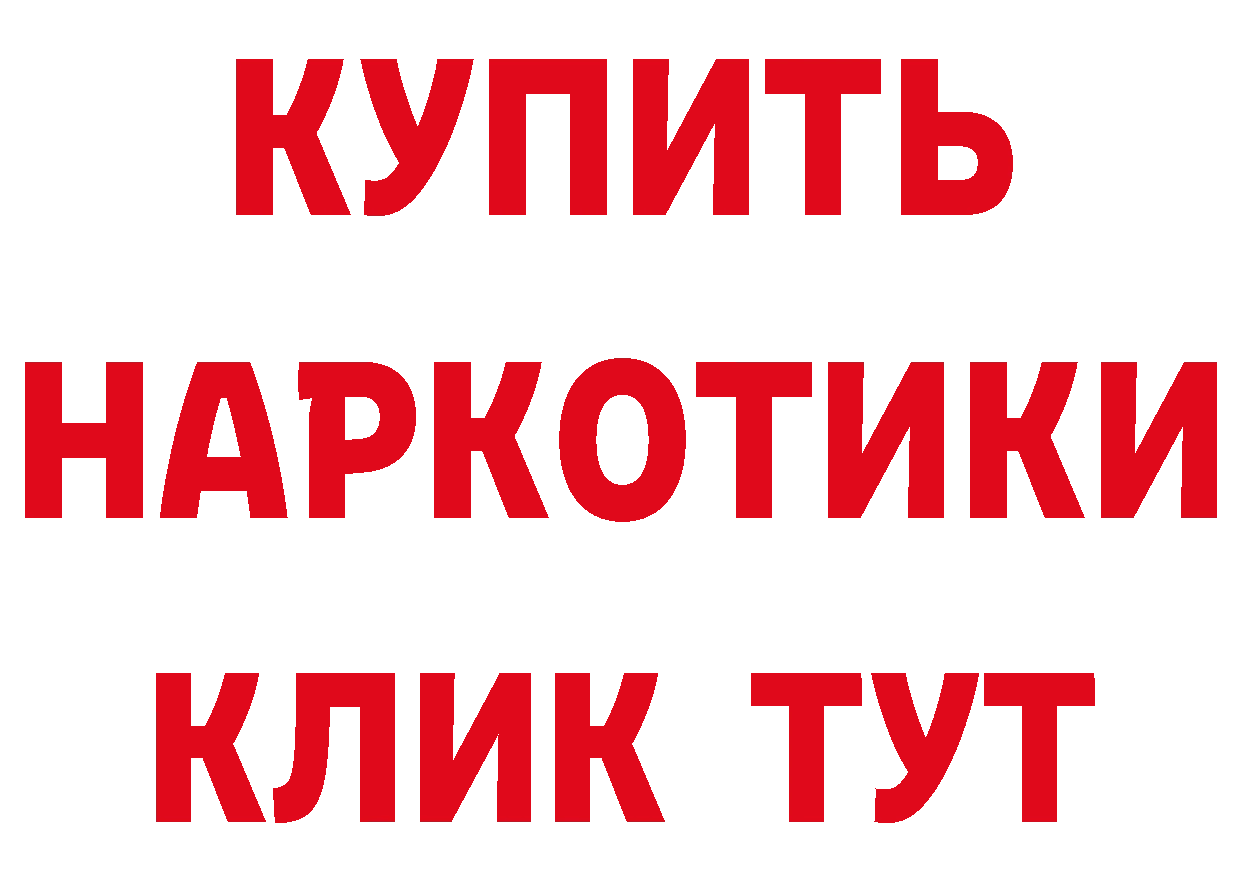 КУПИТЬ НАРКОТИКИ КЛИК ТУТ